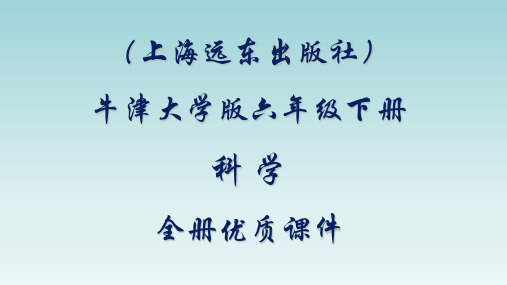 （上海远东出版社）

牛津大学版六年级下册

科 学

全册优质课件